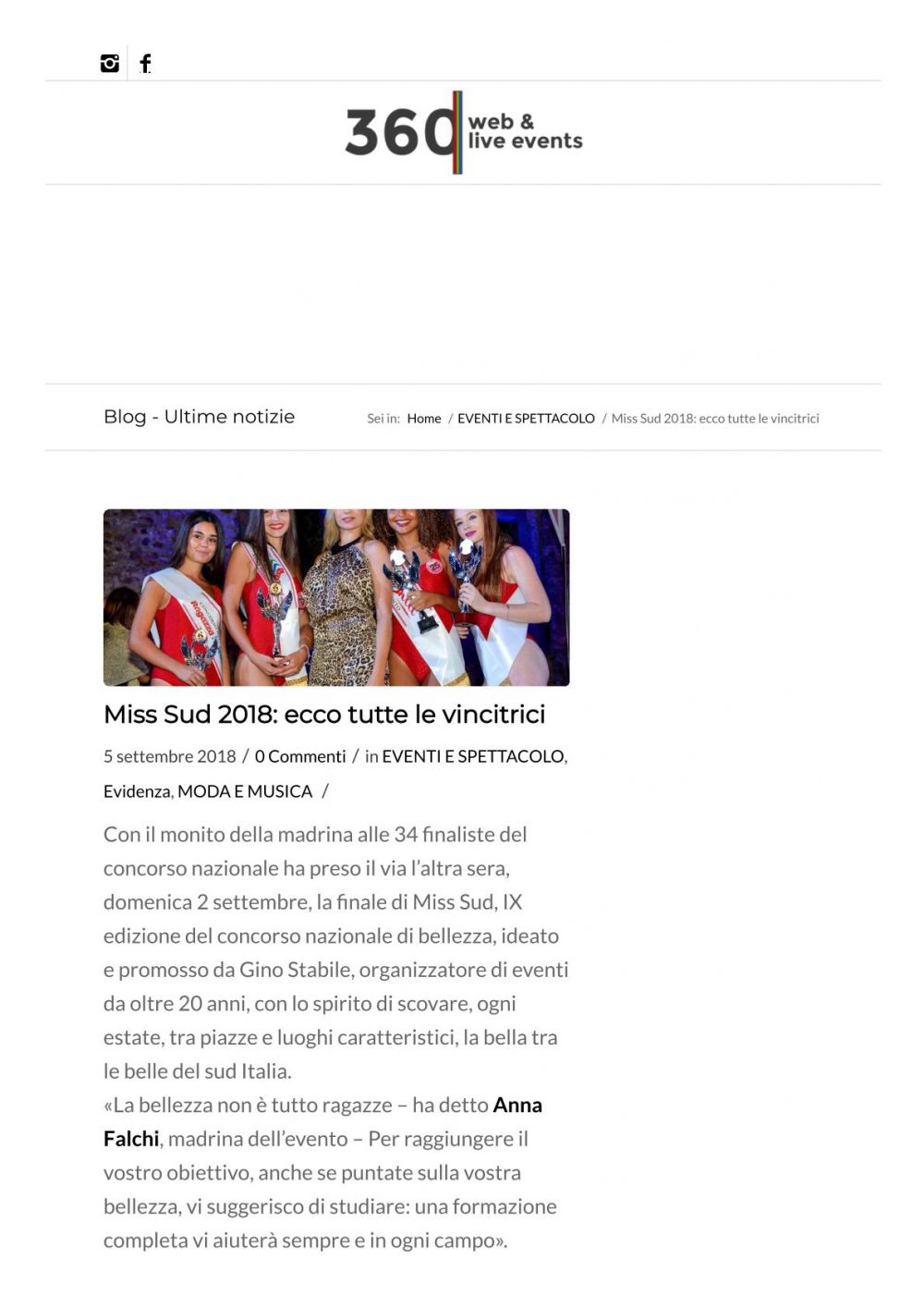 360 web & live events

Blog - Ultime notizie

Sei in: Home / EVENTI E SPETTACOLO / Miss Sud 2018: ecco tutte le vincitrici

Miss Sud 2018: ecco tutte le vincitrici

5 settembre 2018 / 0 Commenti / in EVENTI E SPETTACOLO, Evidenza, MODA E MUSICA /

Con il monito della madrina alle 34 finaliste del concorso nazionale ha preso il via l'altra sera, domenica 2 settembre, la finale di Miss Sud, IX edizione del concorso nazionale di bellezza, ideato e promosso da Gino Stabile, organizzatore di eventi da oltre 20 anni, con lo spirito di scovare, ogni estate, tra piazze e luoghi caratteristici, la bella tra le belle del sud Italia.
«La bellezza non è tutto ragazze – ha detto Anna Falchi, madrina dell'evento – Per raggiungere il vostro obiettivo, anche se puntate sulla vostra bellezza, vi suggerisco di studiare: una formazione completa vi aiuterà sempre e in ogni campo».